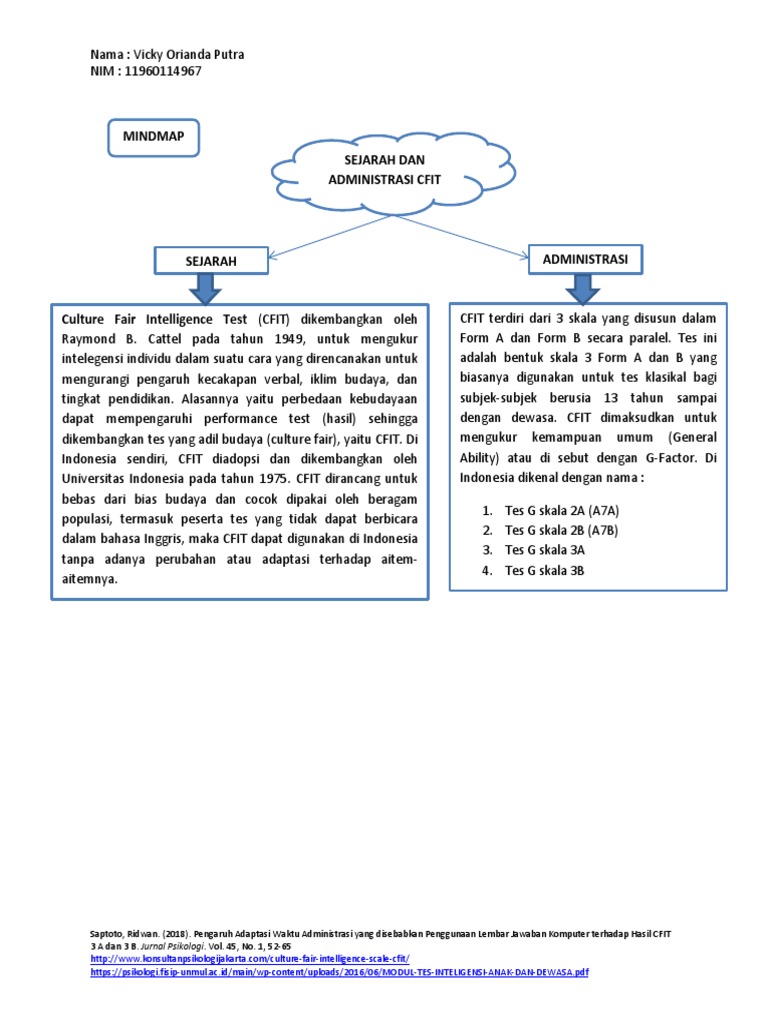 Nama : Vicky Orianda Putra
NIM : 11960114967

MINDMAP

SEJARAH DAN ADMINISTRASI CFIT

SEJARAH

Culture Fair Intelligence Test (CFIT) dikembangkan oleh Raymond B. Cattel pada tahun 1949, untuk mengukur intelegensi individu dalam suatu cara yang direncanakan untuk mengurangi pengaruh kecakapan verbal, iklim budaya, dan tingkat pendidikan. Alasannya yaitu perbedaan kebudayaan dapat mempengaruhi performance test (hasil) sehingga dikembangkan tes yang adil budaya (culture fair), yaitu CFIT. Di Indonesia sendiri, CFIT diadopsi dan dikembangkan oleh Universitas Indonesia pada tahun 1975. CFIT dirancang untuk bebas dari bias budaya dan cocok dipakai oleh beragam populasi, termasuk peserta tes yang tidak dapat berbicara dalam bahasa Inggris, maka CFIT dapat digunakan di Indonesia tanpa adanya perubahan atau adaptasi terhadap aitem-aitemnya.

ADMINISTRASI

CFIT terdiri dari 3 skala yang disusun dalam Form A dan Form B secara paralel. Tes ini adalah bentuk skala 3 Form A dan B yang biasanya digunakan untuk tes klasikal bagi subjek-subjek berusia 13 tahun sampai dengan dewasa. CFIT dimaksudkan untuk mengukur kemampuan umum (General Ability) atau di sebut dengan G-Factor. Di Indonesia dikenal dengan nama :

1. Tes G skala 2A (A7A)
2. Tes G skala 2B (A7B)
3. Tes G skala 3A
4. Tes G skala 3B

Saptoto, Ridwan. (2018). Pengaruh Adaptasi Waktu Administrasi yang disebabkan Penggunaan Lembar Jawaban Komputer terhadap Hasil CFIT 3 A dan 3 B. Jurnal Psikologi. Vol. 45, No. 1, 52-65
http://www.konsultanpsikologijakarta.com/culture-fair-intelligence-scale-cfit/
https://psikologi.fisip-unmul.ac.id/main/wp-content/uploads/2016/06/MODUL-TES-INTELIGENSI-ANAK-DAN-DEWASA.pdf